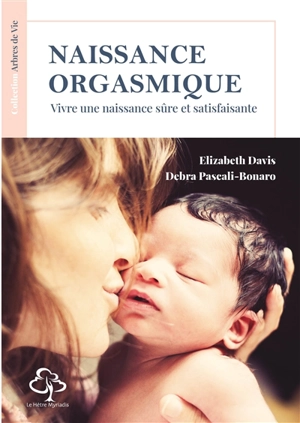 Collection Arbres de Vie

NAISSANCE ORGASMIQUE

Vivre une naissance sûre et satisfaisante

Elizabeth Davis
Debra Pascali-Bonaro

Le Hêtre Myriadis